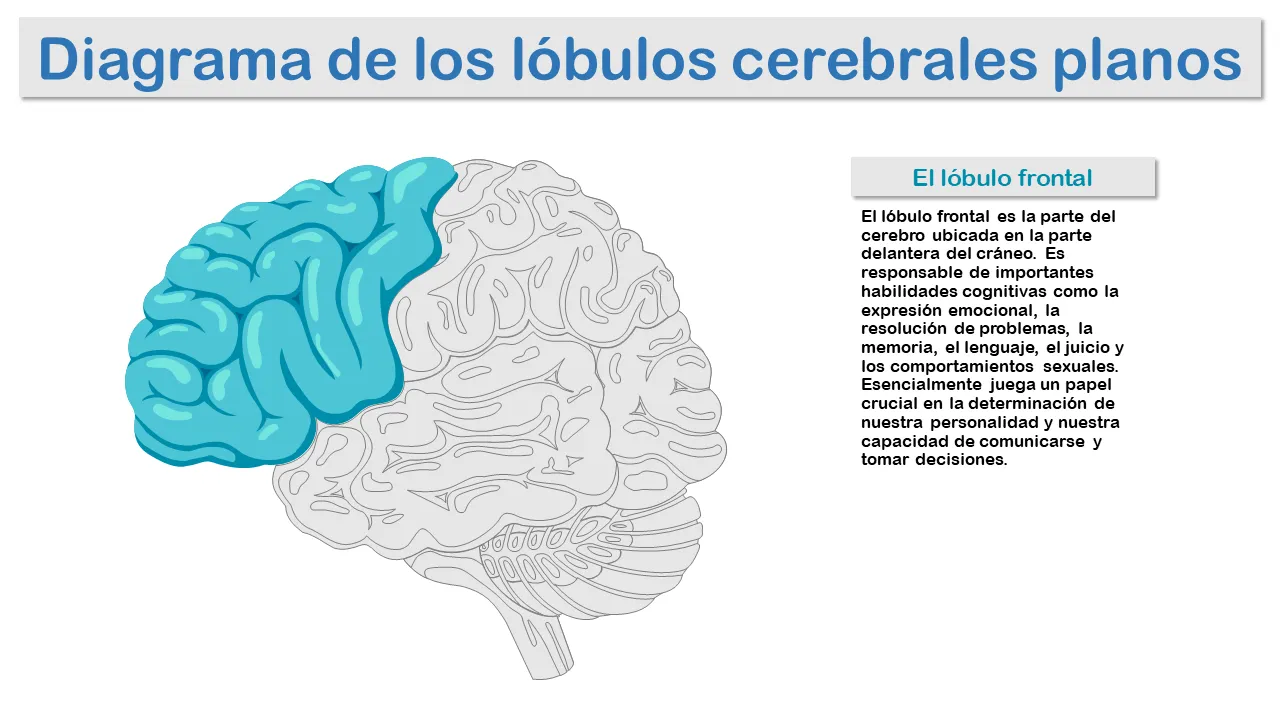 Diagrama de los lóbulos cerebrales planos

El lóbulo frontal

El lóbulo frontal es la parte del cerebro ubicada en la parte delantera del cráneo. Es responsable de importantes habilidades cognitivas como la expresión emocional, la resolución de problemas, la memoria, el lenguaje, el juicio y los comportamientos sexuales. Esencialmente juega un papel crucial en la determinación de nuestra personalidad y nuestra capacidad de comunicarse y tomar decisiones.